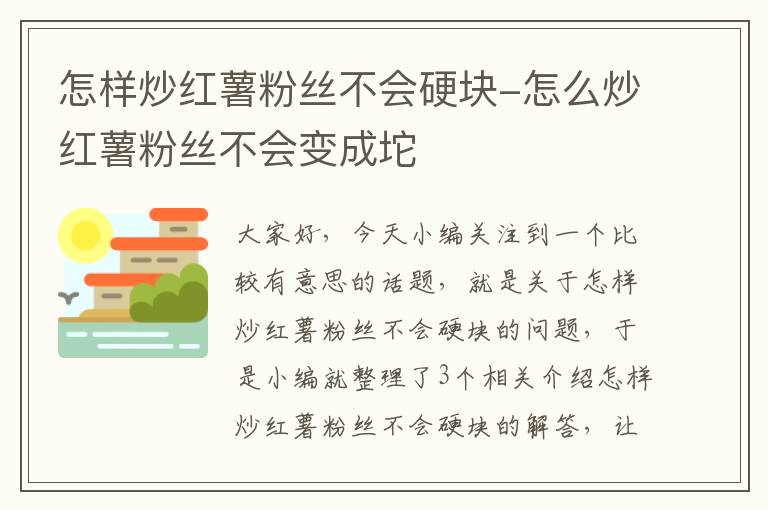 怎样炒红薯粉丝不会硬块-怎么炒红薯粉丝不会变成坨

大家好，今天小编关注到一个比较有意思的话题，就是关于怎样炒红薯粉丝不会硬块的问题，于是小编就整理了3个相关介绍怎样炒红薯粉丝不会硬块的解答，让